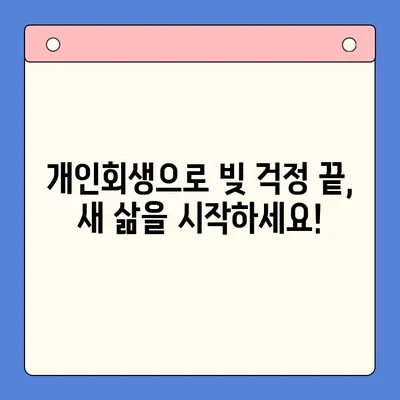 개인회생으로 빚 걱정 끝, 새 삶을 시작하세요!